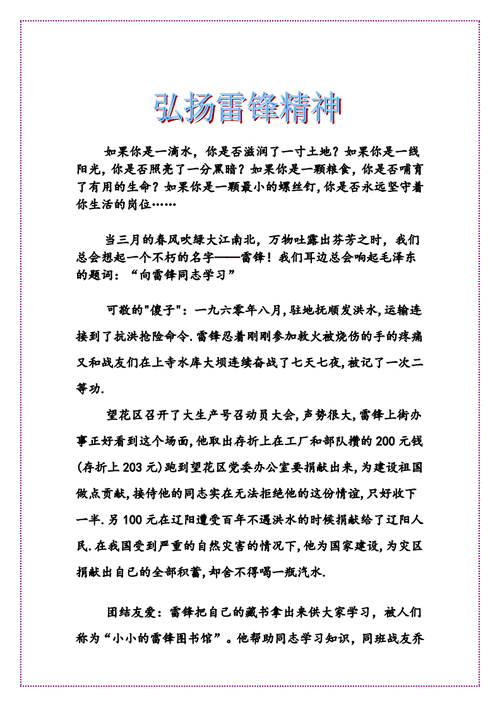 弘扬雷锋精神

如果你是一滴水，你是否滋润了一寸土地？如果你是一线阳光，你是否照亮了一分黑暗？如果你是一颗粮食，你是否哺育了有用的生命？如果你是一颗最小的螺丝钉，你是否永远坚守着你生活的岗位……

当三月的春风吹绿大江南北，万物吐露出芬芳之时，我们总会想起一个不朽的名字——雷锋！我们耳边总会响起毛泽东的题词：“向雷锋同志学习”

可敬的"傻子"：一九六零年八月，驻地抚顺发洪水，运输连接到了抗洪抢险命令.雷锋忍着刚刚参加救火被烧伤的手的疼痛又和战友们在上寺水库大坝连续奋战了七天七夜，被记了一次二等功.

望花区召开了大生产号召动员大会，声势很大，雷锋上街办事正好看到这个场面，他取出存折上在工厂和部队攒的200元钱(存折上203元)跑到望花区党委办公室要捐献出来，为建设祖国做点贡献，接待他的同志实在无法拒绝他的这份情谊，只好收下一半.另100元在辽阳遭受百年不遇洪水的时候捐献给了辽阳人民.在我国受到严重的自然灾害的情况下，他为国家建设，为灾区捐献出自己的全部积蓄，却舍不得喝一瓶汽水.

团结友爱：雷锋把自己的藏书拿出来供大家学习，被人们称为“小小的雷锋图书馆”。他帮助同志学习知识，同班战友乔